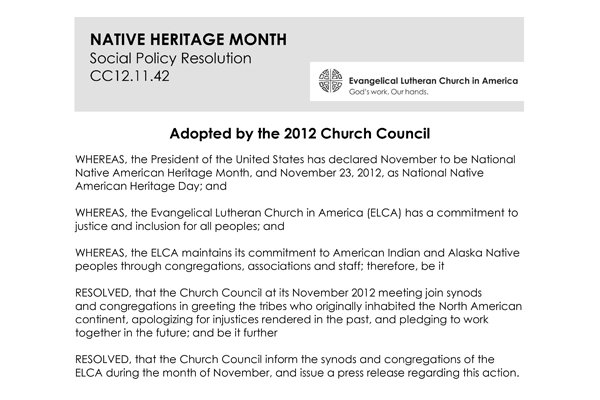 NATIVE HERITAGE MONTH
Social Policy Resolution
CC12.11.42

Evangelical Lutheran Church in America
God's work. Our hands.

Adopted by the 2012 Church Council

WHEREAS, the President of the United States has declared November to be National Native American Heritage Month, and November 23, 2012, as National Native American Heritage Day; and

WHEREAS, the Evangelical Lutheran Church in America (ELCA) has a commitment to justice and inclusion for all peoples; and

WHEREAS, the ELCA maintains its commitment to American Indian and Alaska Native peoples through congregations, associations and staff; therefore, be it

RESOLVED, that the Church Council at its November 2012 meeting join synods and congregations in greeting the tribes who originally inhabited the North American continent, apologizing for injustices rendered in the past, and pledging to work together in the future; and be it further

RESOLVED, that the Church Council inform the synods and congregations of the ELCA during the month of November, and issue a press release regarding this action.